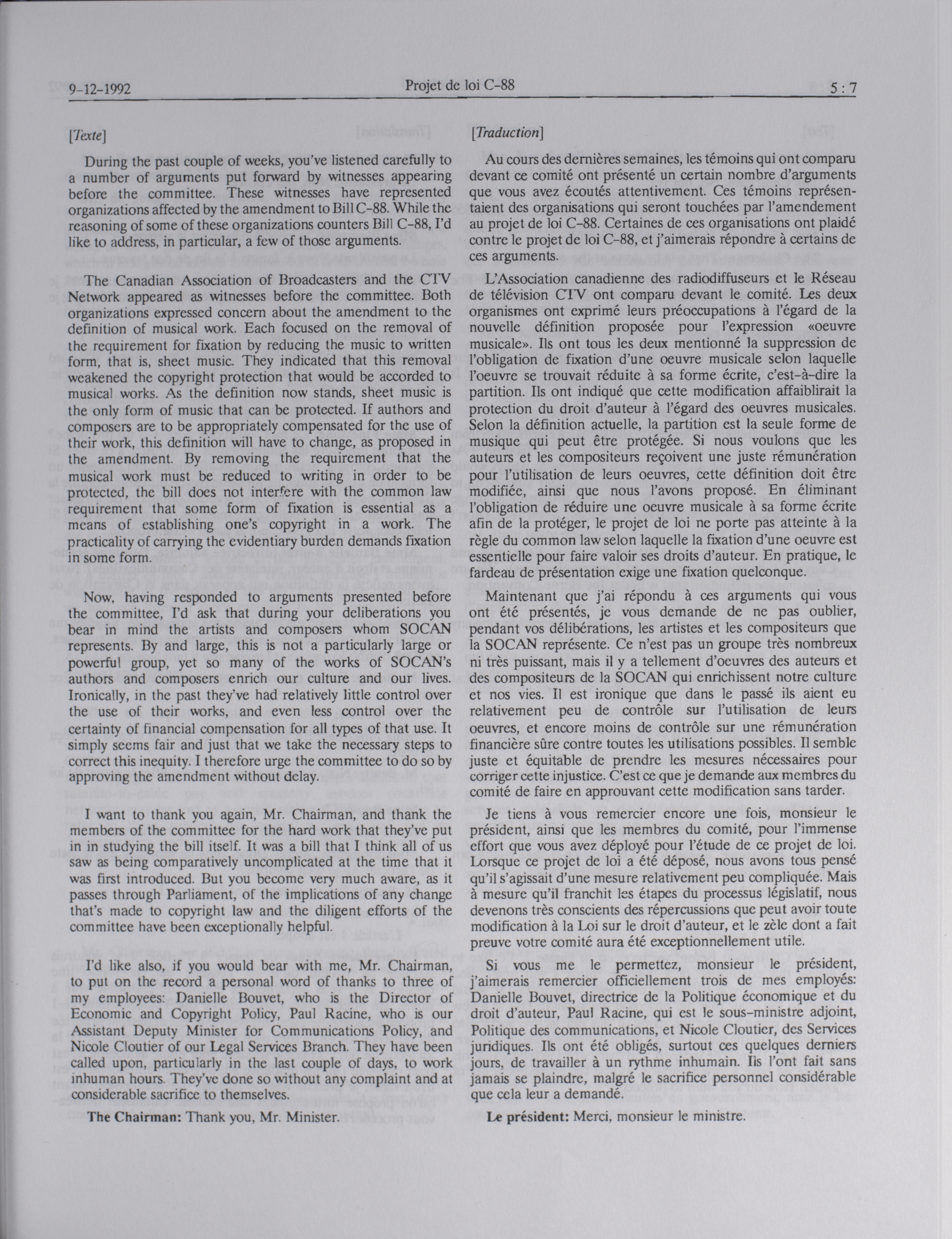 9-12-1992 Projet de loi C-88 5 : 7

[Texte]

During the past couple of weeks, you've listened carefully to a number of arguments put forward by witnesses appearing before the committee. These witnesses have represented organizations affected by the amendment to Bill C-88. While the reasoning of some of these organizations counters Bill C-88, I'd like to address, in particular, a few of those arguments.

The Canadian Association of Broadcasters and the CTV Network appeared as witnesses before the committee. Both organizations expressed concern about the amendment to the definition of musical work. Each focused on the removal of the requirement for fixation by reducing the music to written form, that is, sheet music. They indicated that this removal weakened the copyright protection that would be accorded to musical works. As the definition now stands, sheet music is the only form of music that can be protected. If authors and composers are to be appropriately compensated for the use of their work, this definition will have to change, as proposed in the amendment. By removing the requirement that the musical work must be reduced to writing in order to be protected, the bill does not interfere with the common law requirement that some form of fixation is essential as a means of establishing one's copyright in a work. The practicality of carrying the evidentiary burden demands fixation in some form.

Now, having responded to arguments presented before the committee, I'd ask that during your deliberations you bear in mind the artists and composers whom SOCAN represents. By and large, this is not a particularly large or powerful group, yet so many of the works of SOCAN's authors and composers enrich our culture and our lives. Ironically, in the past they've had relatively little control over the use of their works, and even less control over the certainty of financial compensation for all types of that use. It simply seems fair and just that we take the necessary steps to correct this inequity. I therefore urge the committee to do so by approving the amendment without delay.

I want to thank you again, Mr. Chairman, and thank the members of the committee for the hard work that they've put in in studying the bill itself. It was a bill that I think all of us saw as being comparatively uncomplicated at the time that it was first introduced. But you become very much aware, as it passes through Parliament, of the implications of any change that's made to copyright law and the diligent efforts of the committee have been exceptionally helpful.

I'd like also, if you would bear with me, Mr. Chairman, to put on the record a personal word of thanks to three of my employees: Danielle Bouvet, who is the Director of Economic and Copyright Policy, Paul Racine, who is our Assistant Deputy Minister for Communications Policy, and Nicole Cloutier of our Legal Services Branch. They have been called upon, particularly in the last couple of days, to work inhuman hours. They've done so without any complaint and at considerable sacrifice to themselves.

The Chairman: Thank you, Mr. Minister.

[Traduction]

Au cours des dernières semaines, les témoins qui ont comparu devant ce comité ont présenté un certain nombre d'arguments que vous avez écoutés attentivement. Ces témoins représentaient des organisations qui seront touchées par l'amendement au projet de loi C-88. Certaines de ces organisations ont plaidé contre le projet de loi C-88, et j'aimerais répondre à certains de ces arguments.

L'Association canadienne des radiodiffuseurs et le Réseau de télévision CTV ont comparu devant le comité. Les deux organismes ont exprimé leurs préoccupations à l'égard de la nouvelle définition proposée pour l'expression «oeuvre musicale». Ils ont tous les deux mentionné la suppression de l'obligation de fixation d'une oeuvre musicale selon laquelle l'oeuvre se trouvait réduite à sa forme écrite, c'est-à-dire la partition. Ils ont indiqué que cette modification affaiblirait la protection du droit d'auteur à l'égard des oeuvres musicales. Selon la définition actuelle, la partition est la seule forme de musique qui peut être protégée. Si nous voulons que les auteurs et les compositeurs reçoivent une juste rémunération pour l'utilisation de leurs oeuvres, cette définition doit être modifiée, ainsi que nous l'avons proposé. En éliminant l'obligation de réduire une oeuvre musicale à sa forme écrite afin de la protéger, le projet de loi ne porte pas atteinte à la règle du common law selon laquelle la fixation d'une oeuvre est essentielle pour faire valoir ses droits d'auteur. En pratique, le fardeau de présentation exige une fixation quelconque.

Maintenant que j'ai répondu à ces arguments qui vous ont été présentés, je vous demande de ne pas oublier, pendant vos délibérations, les artistes et les compositeurs que la SOCAN représente. Ce n'est pas un groupe très nombreux ni très puissant, mais il y a tellement d'oeuvres des auteurs et des compositeurs de la SOCAN qui enrichissent notre culture et nos vies. Il est ironique que dans le passé ils aient eu relativement peu de contrôle sur l'utilisation de leurs oeuvres, et encore moins de contrôle sur une rémunération financière sûre contre toutes les utilisations possibles. Il semble juste et équitable de prendre les mesures nécessaires pour corriger cette injustice. C'est ce que je demande aux membres du comité de faire en approuvant cette modification sans tarder.

Je tiens à vous remercier encore une fois, monsieur le président, ainsi que les membres du comité, pour l'immense effort que vous avez déployé pour l'étude de ce projet de loi. Lorsque ce projet de loi a été déposé, nous avons tous pensé qu'il s'agissait d'une mesure relativement peu compliquée. Mais à mesure qu'il franchit les étapes du processus législatif, nous devenons très conscients des répercussions que peut avoir toute modification à la Loi sur le droit d'auteur, et le zèle dont a fait preuve votre comité aura été exceptionnellement utile.

Si vous me le permettez, monsieur le président, j'aimerais remercier officiellement trois de mes employés: Danielle Bouvet, directrice de la Politique économique et du droit d'auteur, Paul Racine, qui est le sous-ministre adjoint, Politique des communications, et Nicole Cloutier, des Services juridiques. Ils ont été obligés, surtout ces quelques derniers jours, de travailler à un rythme inhumain. Ils l'ont fait sans jamais se plaindre, malgré le sacrifice personnel considérable que cela leur a demandé.

Le président: Merci, monsieur le ministre.